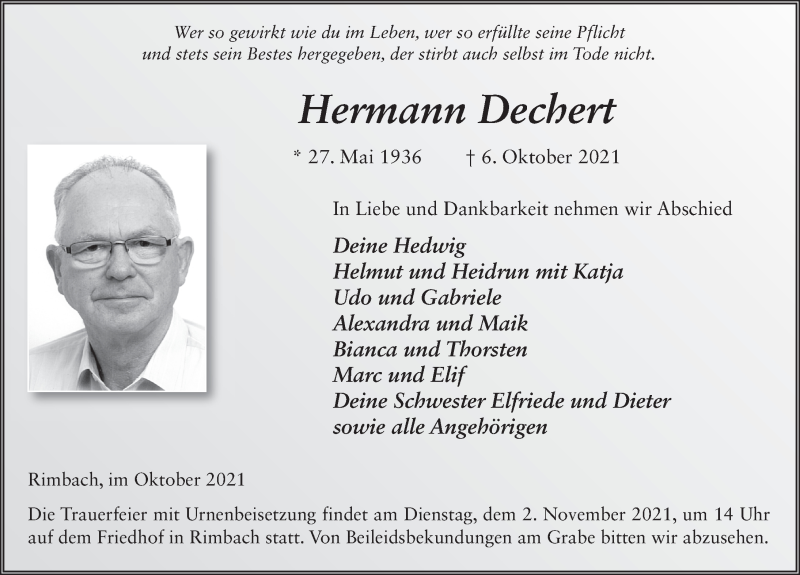 Wer so gewirkt wie du im Leben, wer so erfüllte seine Pflicht
und stets sein Bestes hergegeben, der stirbt auch selbst im Tode nicht.

Hermann Dechert

* 27. Mai 1936 † 6. Oktober 2021

In Liebe und Dankbarkeit nehmen wir Abschied

Deine Hedwig
Helmut und Heidrun mit Katja
Udo und Gabriele
Alexandra und Maik
Bianca und Thorsten
Marc und Elif
Deine Schwester Elfriede und Dieter
sowie alle Angehörigen

Rimbach, im Oktober 2021

Die Trauerfeier mit Urnenbeisetzung findet am Dienstag, dem 2. November 2021, um 14 Uhr auf dem Friedhof in Rimbach statt. Von Beileidsbekundungen am Grabe bitten wir abzusehen.